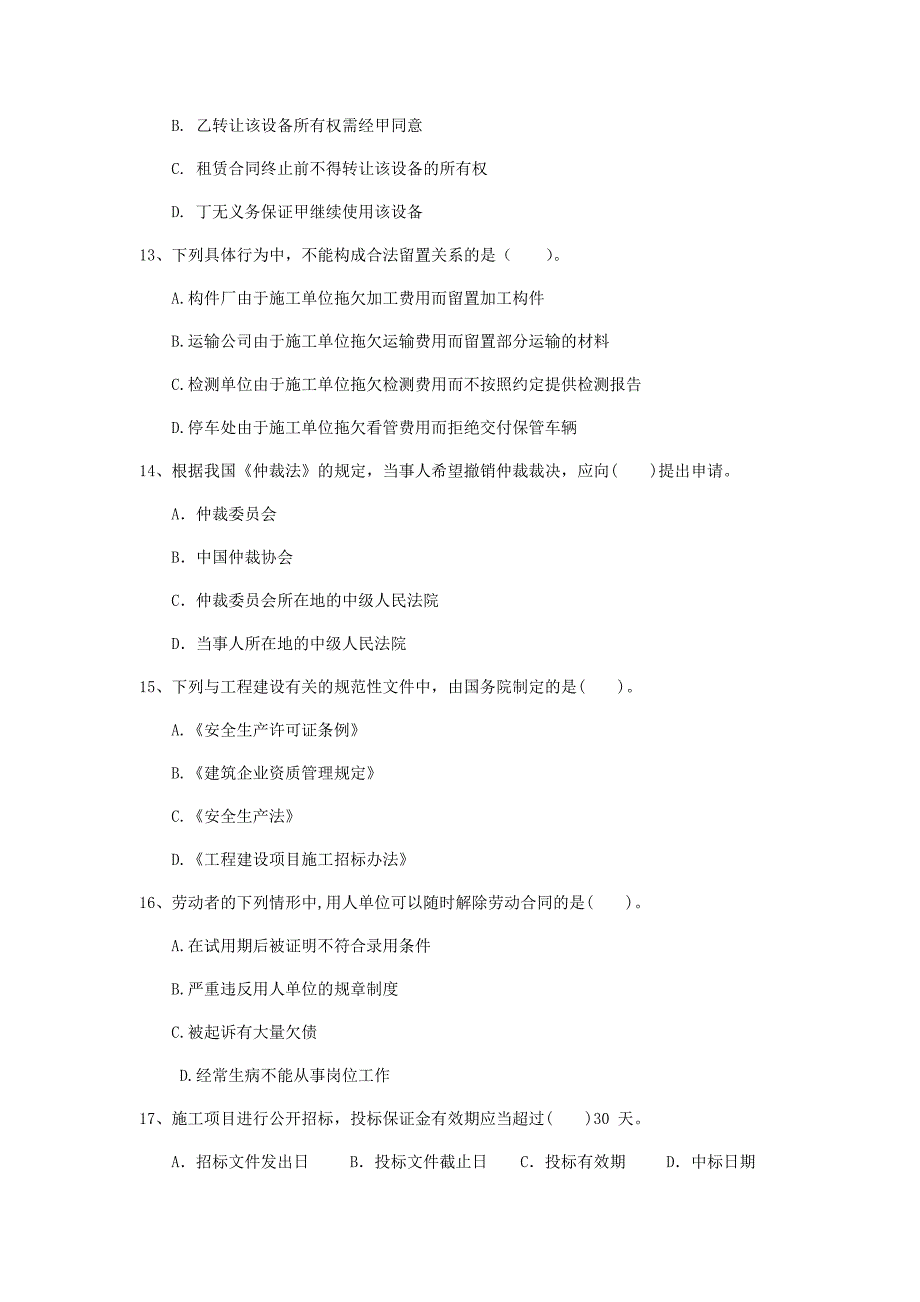 B. 乙转让该设备所有权需经甲同意

C. 租赁合同终止前不得转让该设备的所有权

D. 丁无义务保证甲继续使用该设备

13、下列具体行为中，不能构成合法留置关系的是（　　）。

A.构件厂由于施工单位拖欠加工费用而留置加工构件

B.运输公司由于施工单位拖欠运输费用而留置部分运输的材料

C.检测单位由于施工单位拖欠检测费用而不按照约定提供检测报告

D.停车处由于施工单位拖欠看管费用而拒绝交付保管车辆

14、根据我国《仲裁法》的规定，当事人希望撤销仲裁裁决，应向(　　)提出申请。

A. 仲裁委员会

B. 中国仲裁协会

C. 仲裁委员会所在地的中级人民法院

D. 当事人所在地的中级人民法院

15、下列与工程建设有关的规范性文件中，由国务院制定的是(　　)。

A.《安全生产许可证条例》

B.《建筑企业资质管理规定》

C.《安全生产法》

D.《工程建设项目施工招标办法》

16、劳动者的下列情形中,用人单位可以随时解除劳动合同的是(　　)。

A.在试用期后被证明不符合录用条件

B.严重违反用人单位的规章制度

C.被起诉有大量欠债

D.经常生病不能从事岗位工作

17、施工项目进行公开招标，投标保证金有效期应当超过(　　)30 天。

A. 招标文件发出日　　B. 投标文件截止日　　C. 投标有效期　　D. 中标日期